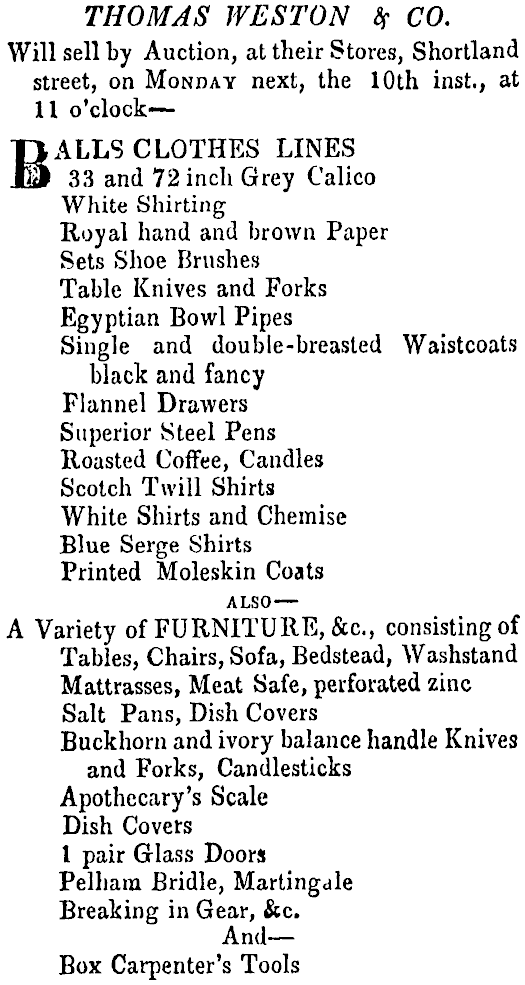 THOMAS WESTON & CO.

Will sell by Auction, at their Stores, Shortland street, on MONDAY next, the 10th inst., at 11 o'clock—

BALLS CLOTHES LINES
33 and 72 inch Grey Calico
White Shirting
Royal hand and brown Paper
Sets Shoe Brushes
Table Knives and Forks
Egyptian Bowl Pipes
Single and double-breasted Waistcoats black and fancy
Flannel Drawers
Superior Steel Pens
Roasted Coffee, Candles
Scotch Twill Shirts
White Shirts and Chemise
Blue Serge Shirts
Printed Moleskin Coats

ALSO—

A Variety of FURNITURE, &c., consisting of
Tables, Chairs, Sofa, Bedstead, Washstand
Mattrasses, Meat Safe, perforated zinc
Salt Pans, Dish Covers
Buckhorn and ivory balance handle Knives and Forks, Candlesticks
Apothecary's Scale
Dish Covers
1 pair Glass Doors
Pelham Bridle, Martingale
Breaking in Gear, &c.

And—

Box Carpenter's Tools